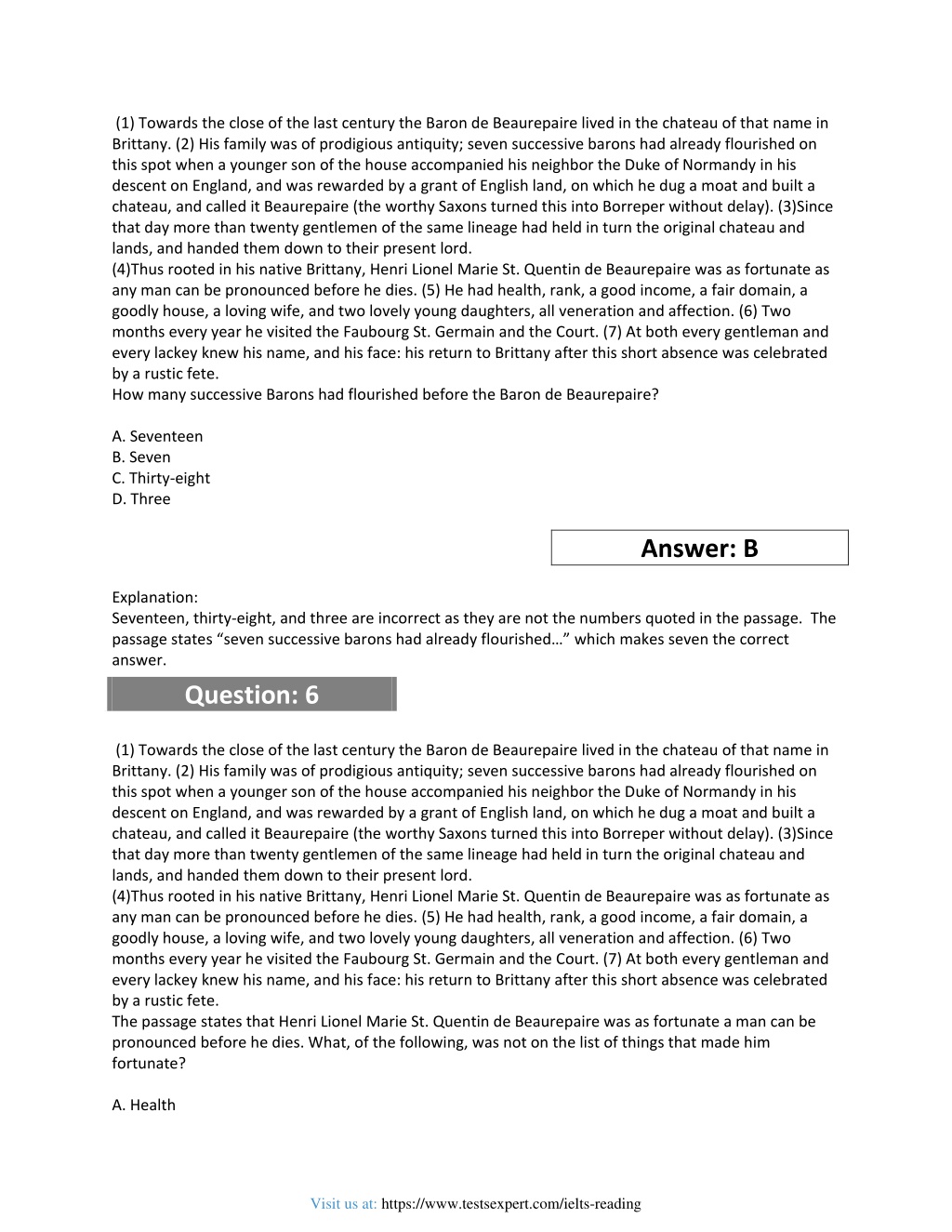 (1) Towards the close of the last century the Baron de Beaurepaire lived in the chateau of that name in Brittany. (2) His family was of prodigious antiquity; seven successive barons had already flourished on this spot when a younger son of the house accompanied his neighbor the Duke of Normandy in his descent on England, and was rewarded by a grant of English land, on which he dug a moat and built a chateau, and called it Beaurepaire (the worthy Saxons turned this into Borreper without delay). (3)Since that day more than twenty gentlemen of the same lineage had held in turn the original chateau and lands, and handed them down to their present lord.
(4)Thus rooted in his native Brittany, Henri Lionel Marie St. Quentin de Beaurepaire was as fortunate as any man can be pronounced before he dies. (5) He had health, rank, a good income, a fair domain, a goodly house, a loving wife, and two lovely young daughters, all veneration and affection. (6) Two months every year he visited the Faubourg St. Germain and the Court. (7) At both every gentleman and every lackey knew his name, and his face: his return to Brittany after this short absence was celebrated by a rustic fete.
How many successive Barons had flourished before the Baron de Beaurepaire?

A. Seventeen
B. Seven
C. Thirty-eight
D. Three

Answer: B

Explanation:
Seventeen, thirty-eight, and three are incorrect as they are not the numbers quoted in the passage. The passage states “seven successive barons had already flourished…” which makes seven the correct answer.

Question: 6

(1) Towards the close of the last century the Baron de Beaurepaire lived in the chateau of that name in Brittany. (2) His family was of prodigious antiquity; seven successive barons had already flourished on this spot when a younger son of the house accompanied his neighbor the Duke of Normandy in his descent on England, and was rewarded by a grant of English land, on which he dug a moat and built a chateau, and called it Beaurepaire (the worthy Saxons turned this into Borreper without delay). (3)Since that day more than twenty gentlemen of the same lineage had held in turn the original chateau and lands, and handed them down to their present lord.
(4)Thus rooted in his native Brittany, Henri Lionel Marie St. Quentin de Beaurepaire was as fortunate as any man can be pronounced before he dies. (5) He had health, rank, a good income, a fair domain, a goodly house, a loving wife, and two lovely young daughters, all veneration and affection. (6) Two months every year he visited the Faubourg St. Germain and the Court. (7) At both every gentleman and every lackey knew his name, and his face: his return to Brittany after this short absence was celebrated by a rustic fete.
The passage states that Henri Lionel Marie St. Quentin de Beaurepaire was as fortunate a man can be pronounced before he dies. What, of the following, was not on the list of things that made him fortunate?

A. Health

Visit us at: https://www.testsexpert.com/ielts-reading